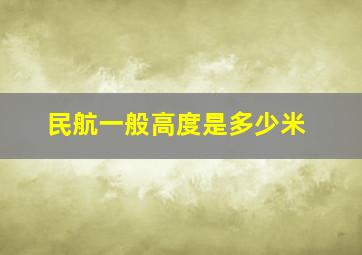 民航一般高度是多少米